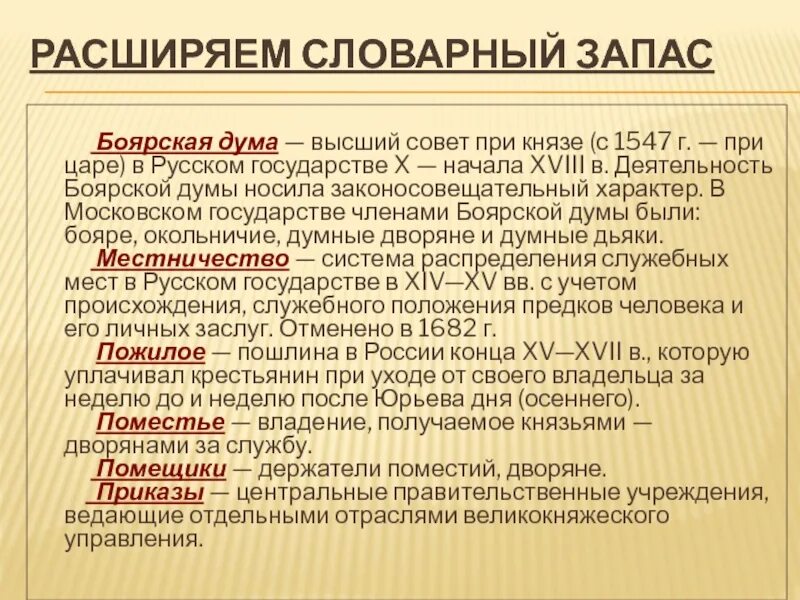 РАСШИРЯЕМ СЛОВАРНЫЙ ЗАПАС

Боярская дума — высший совет при князе (с 1547 г. — при царе) в Русском государстве X — начала XVIII в. Деятельность Боярской думы носила законосовещательный характер. В Московском государстве членами Боярской думы были: бояре, окольничие, думные дворяне и думные дьяки.

Местничество — система распределения служебных мест в Русском государстве в XIV—XV вв. с учетом происхождения, служебного положения предков человека и его личных заслуг. Отменено в 1682 г.

Пожилое — пошлина в России конца XV—XVII в., которую уплачивал крестьянин при уходе от своего владельца за неделю до и неделю после Юрьева дня (осеннего).

Поместье — владение, получаемое князьями — дворянами за службу.

Помещики — держатели поместий, дворяне.

Приказы — центральные правительственные учреждения, ведающие отдельными отраслями великокняжеского управления.